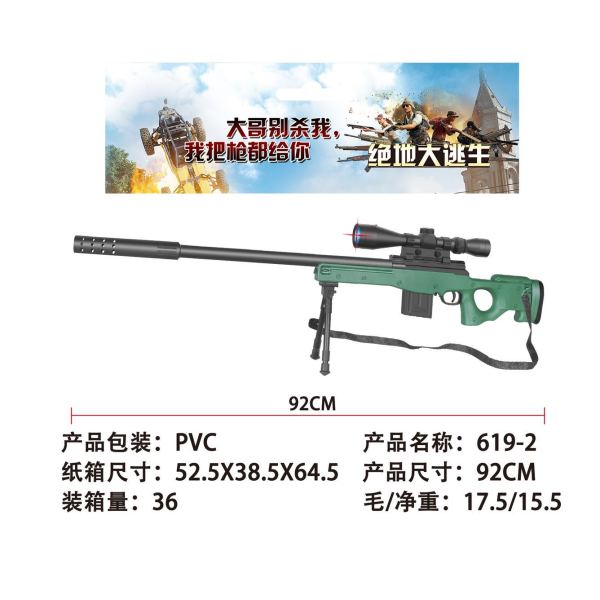 大哥别杀我，
我把枪都给你

绝地大逃生

92CM

产品包装：PVC
纸箱尺寸：52.5X38.5X64.5
装箱量：36

产品名称：619-2
产品尺寸：92CM
毛/净重：17.5/15.5